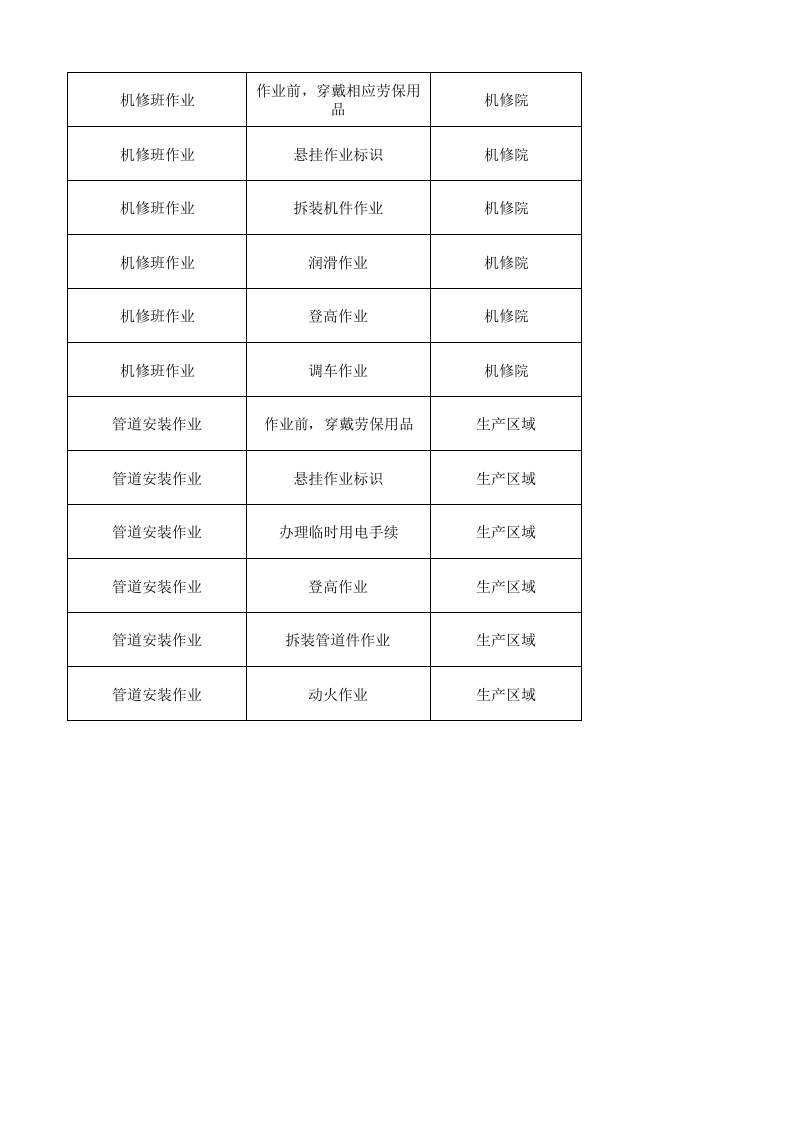 | 机修班作业 | 作业前，穿戴相应劳保用品 | 机修院 |
|---|---|---|
| 机修班作业 | 悬挂作业标识 | 机修院 |
| 机修班作业 | 拆装机件作业 | 机修院 |
| 机修班作业 | 润滑作业 | 机修院 |
| 机修班作业 | 登高作业 | 机修院 |
| 机修班作业 | 调车作业 | 机修院 |
| 管道安装作业 | 作业前，穿戴劳保用品 | 生产区域 |
| 管道安装作业 | 悬挂作业标识 | 生产区域 |
| 管道安装作业 | 办理临时用电手续 | 生产区域 |
| 管道安装作业 | 登高作业 | 生产区域 |
| 管道安装作业 | 拆装管道件作业 | 生产区域 |
| 管道安装作业 | 动火作业 | 生产区域 |